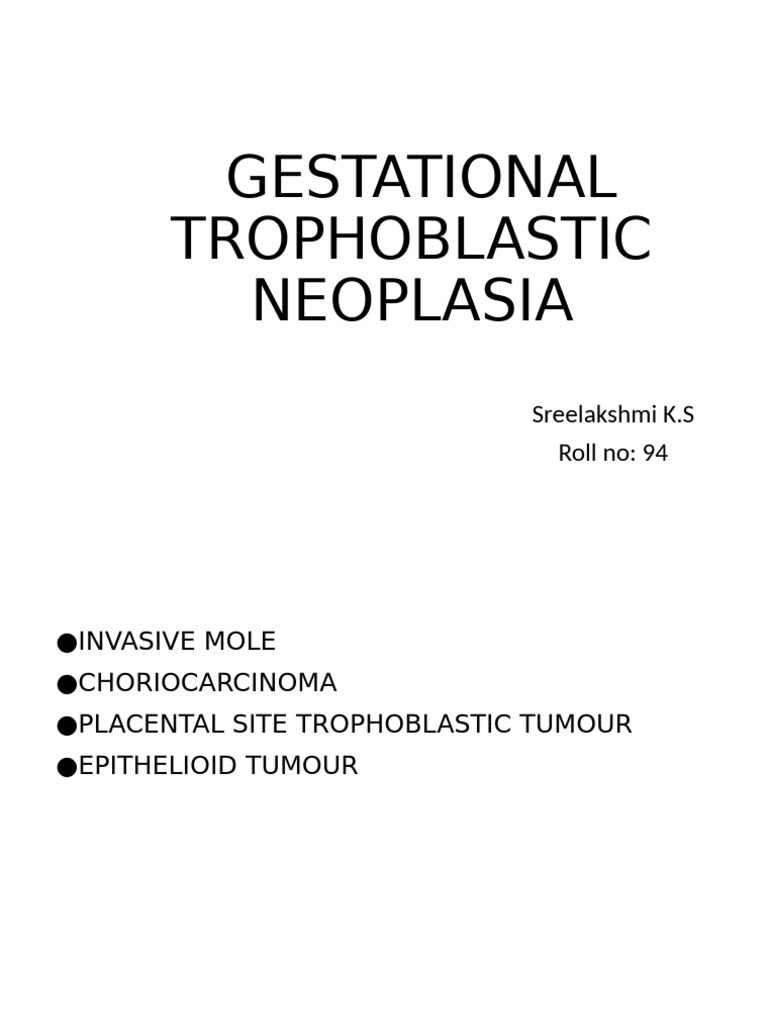 GESTATIONAL TROPHOBLASTIC NEOPLASIA

Sreelakshmi K.S
Roll no: 94

●INVASIVE MOLE
●CHORIOCARCINOMA
●PLACENTAL SITE TROPHOBLASTIC TUMOUR
●EPITHELIOID TUMOUR